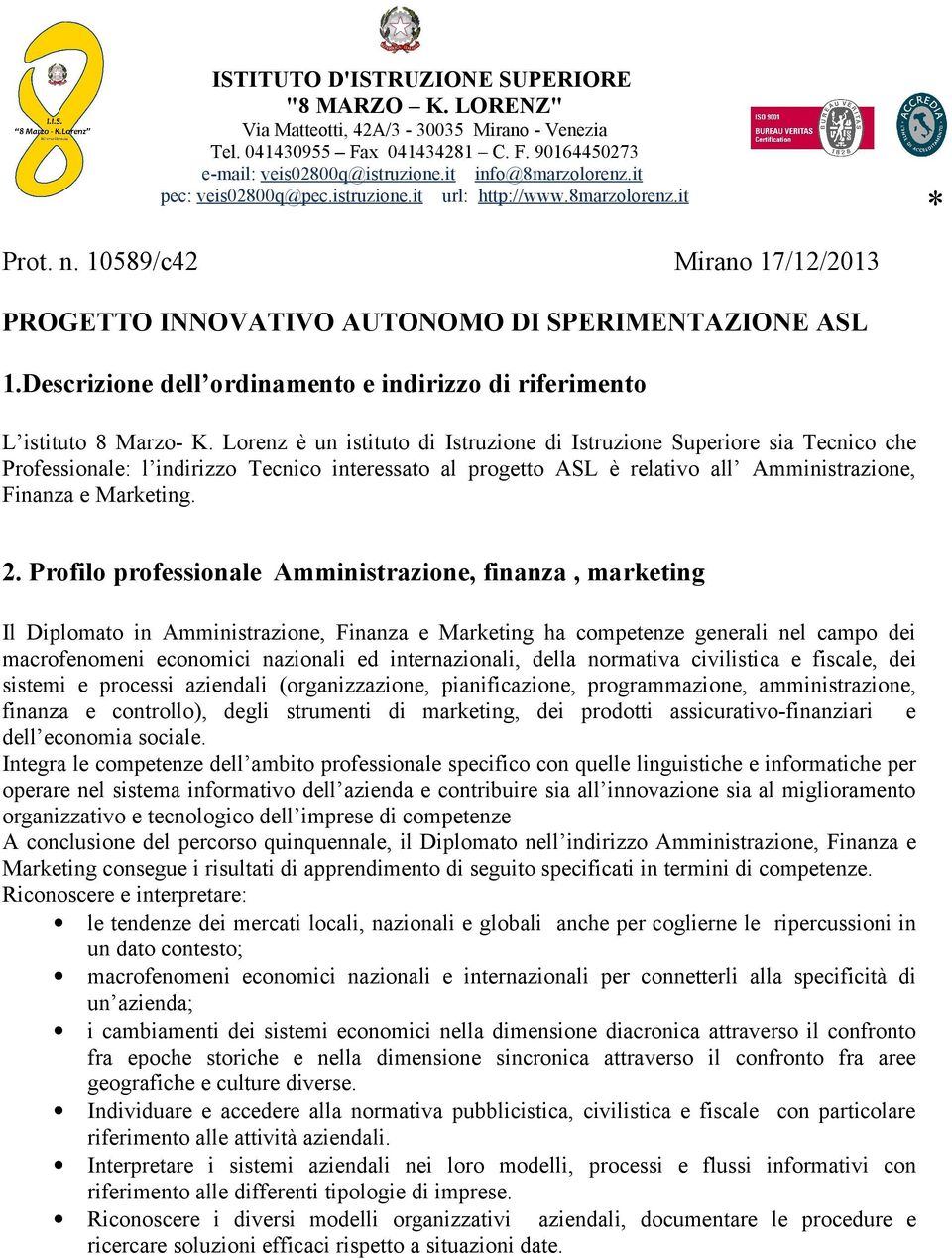 I.I.S.
"8 Marzo - K.Lorenz"

ISTITUTO D'ISTRUZIONE SUPERIORE
"8 MARZO – K. LORENZ"
Via Matteotti, 42A/3 - 30035 Mirano - Venezia
Tel. 041430955 – Fax 041434281 – C. F. 90164450273
e-mail: veis02800q@istruzione.it info@8marzolorenz.it
pec: veis02800q@pec.istruzione.it url: http://www.8marzolorenz.it

ISO 9001
BUREAU VERITAS
Certification

ACCREDIA

*

Prot. n. 10589/c42 Mirano 17/12/2013

PROGETTO INNOVATIVO AUTONOMO DI SPERIMENTAZIONE ASL

1.Descrizione dell’ordinamento e indirizzo di riferimento

L’istituto 8 Marzo- K. Lorenz è un istituto di Istruzione di Istruzione Superiore sia Tecnico che Professionale: l’indirizzo Tecnico interessato al progetto ASL è relativo all’ Amministrazione, Finanza e Marketing.

2. Profilo professionale Amministrazione, finanza , marketing

Il Diplomato in Amministrazione, Finanza e Marketing ha competenze generali nel campo dei macrofenomeni economici nazionali ed internazionali, della normativa civilistica e fiscale, dei sistemi e processi aziendali (organizzazione, pianificazione, programmazione, amministrazione, finanza e controllo), degli strumenti di marketing, dei prodotti assicurativo-finanziari e dell’economia sociale.
Integra le competenze dell’ambito professionale specifico con quelle linguistiche e informatiche per operare nel sistema informativo dell’azienda e contribuire sia all’innovazione sia al miglioramento organizzativo e tecnologico dell’imprese di competenze
A conclusione del percorso quinquennale, il Diplomato nell’indirizzo Amministrazione, Finanza e Marketing consegue i risultati di apprendimento di seguito specificati in termini di competenze.
Riconoscere e interpretare:
• le tendenze dei mercati locali, nazionali e globali anche per coglierne le ripercussioni in un dato contesto;
• macrofenomeni economici nazionali e internazionali per connetterli alla specificità di un’azienda;
• i cambiamenti dei sistemi economici nella dimensione diacronica attraverso il confronto fra epoche storiche e nella dimensione sincronica attraverso il confronto fra aree geografiche e culture diverse.
• Individuare e accedere alla normativa pubblicistica, civilistica e fiscale con particolare riferimento alle attività aziendali.
• Interpretare i sistemi aziendali nei loro modelli, processi e flussi informativi con riferimento alle differenti tipologie di imprese.
• Riconoscere i diversi modelli organizzativi aziendali, documentare le procedure e ricercare soluzioni efficaci rispetto a situazioni date.